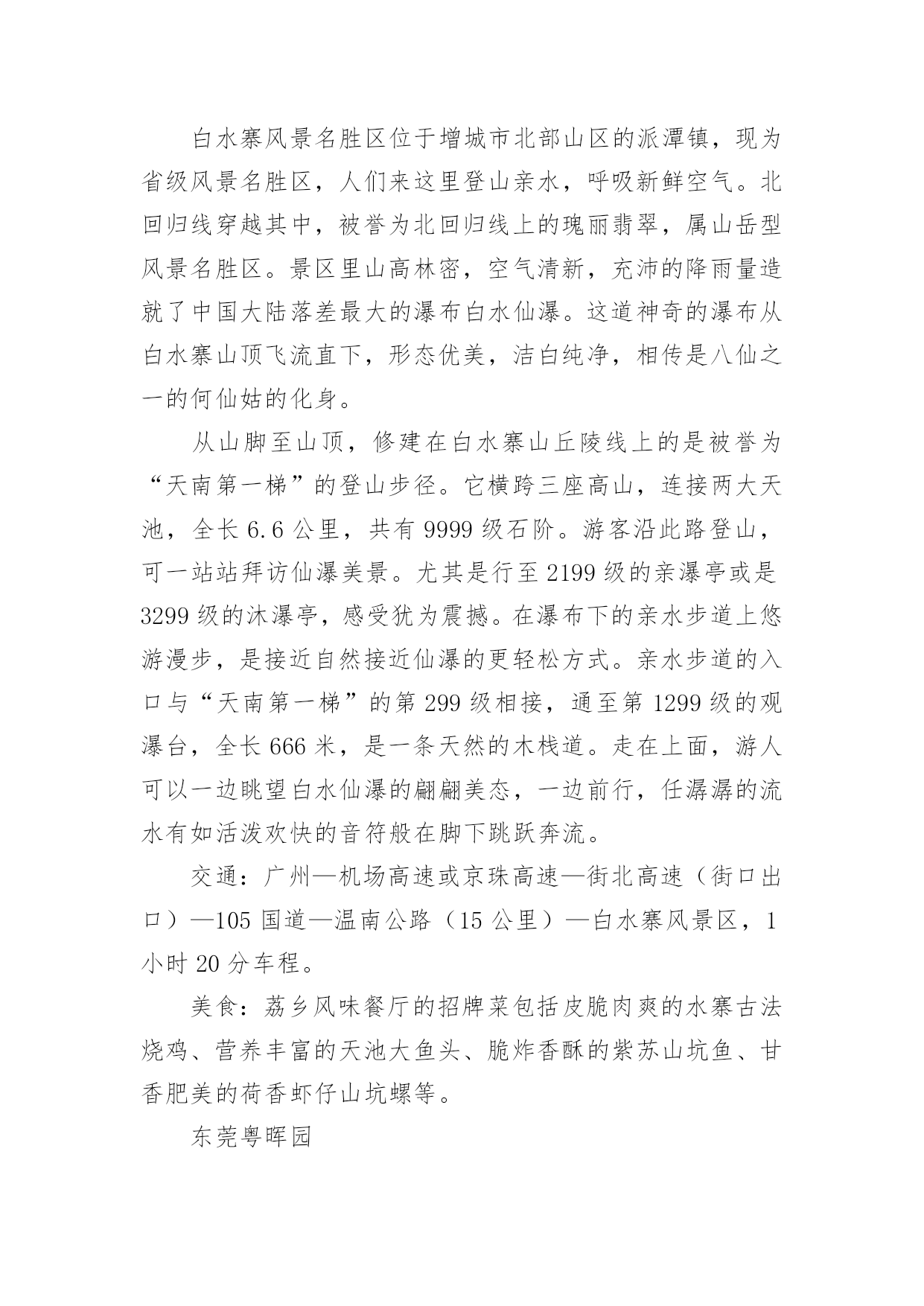 白水寨风景名胜区位于增城市北部山区的派潭镇，现为省级风景名胜区，人们来这里登山亲水，呼吸新鲜空气。北回归线穿越其中，被誉为北回归线上的瑰丽翡翠，属山岳型风景名胜区。景区里山高林密，空气清新，充沛的降雨量造就了中国大陆落差最大的瀑布白水仙瀑。这道神奇的瀑布从白水寨山顶飞流直下，形态优美，洁白纯净，相传是八仙之一的何仙姑的化身。

从山脚至山顶，修建在白水寨山丘陵线上的是被誉为“天南第一梯”的登山步径。它横跨三座高山，连接两大天池，全长 6.6 公里，共有 9999 级石阶。游客沿此路登山，可一站站拜访仙瀑美景。尤其是行至 2199 级的亲瀑亭或是 3299 级的沐瀑亭，感受犹为震撼。在瀑布下的亲水步道上悠游漫步，是接近自然接近仙瀑的更轻松方式。亲水步道的入口与“天南第一梯”的第 299 级相接，通至第 1299 级的观瀑台，全长 666 米，是一条天然的木栈道。走在上面，游人可以一边眺望白水仙瀑的翩翩美态，一边前行，任潺潺的流水有如活泼欢快的音符般在脚下跳跃奔流。

交通：广州—机场高速或京珠高速—街北高速（街口出口）—105 国道—温南公路（15 公里）—白水寨风景区，1 小时 20 分车程。

美食：荔乡风味餐厅的招牌菜包括皮脆肉爽的水寨古法烧鸡、营养丰富的天池大鱼头、脆炸香酥的紫苏山坑鱼、甘香肥美的荷香虾仔山坑螺等。

东莞粤晖园